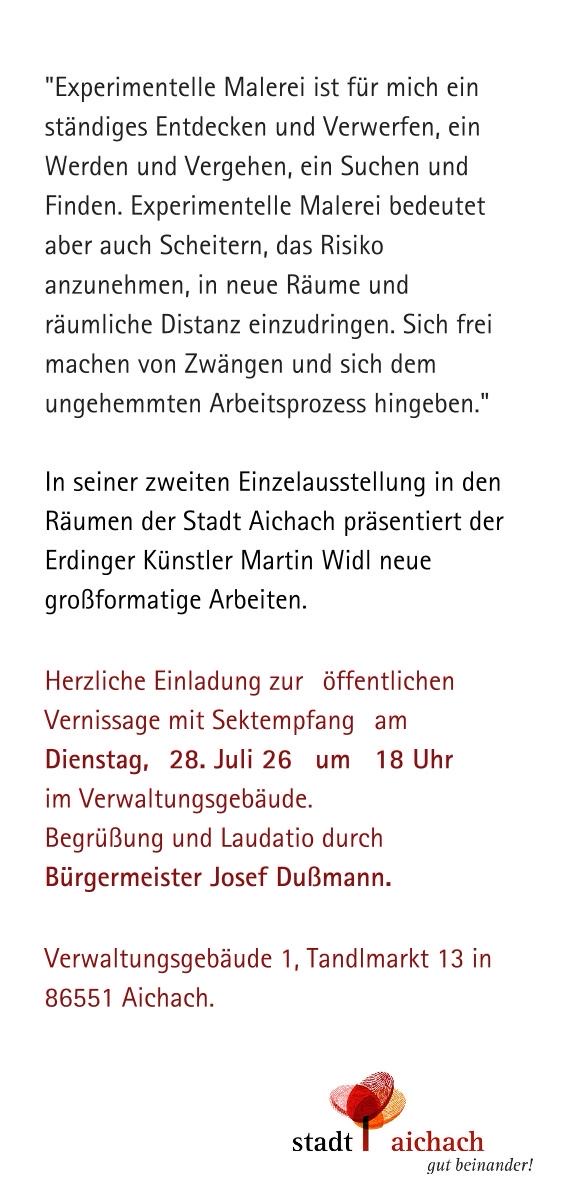 "Experimentelle Malerei ist für mich ein ständiges Entdecken und Verwerfen, ein Werden und Vergehen, ein Suchen und Finden. Experimentelle Malerei bedeutet aber auch Scheitern, das Risiko anzunehmen, in neue Räume und räumliche Distanz einzudringen. Sich frei machen von Zwängen und sich dem ungehemmten Arbeitsprozess hingeben."

In seiner zweiten Einzelausstellung in den Räumen der Stadt Aichach präsentiert der Erdinger Künstler Martin Widl neue großformatige Arbeiten.

Herzliche Einladung zur öffentlichen Vernissage mit Sektempfang am
Dienstag, 28. Juli 26 um 18 Uhr
im Verwaltungsgebäude.
Begrüßung und Laudatio durch
Bürgermeister Josef Dußmann.

Verwaltungsgebäude 1, Tandlmarkt 13 in 86551 Aichach.

stadt aichach
gut beinander!